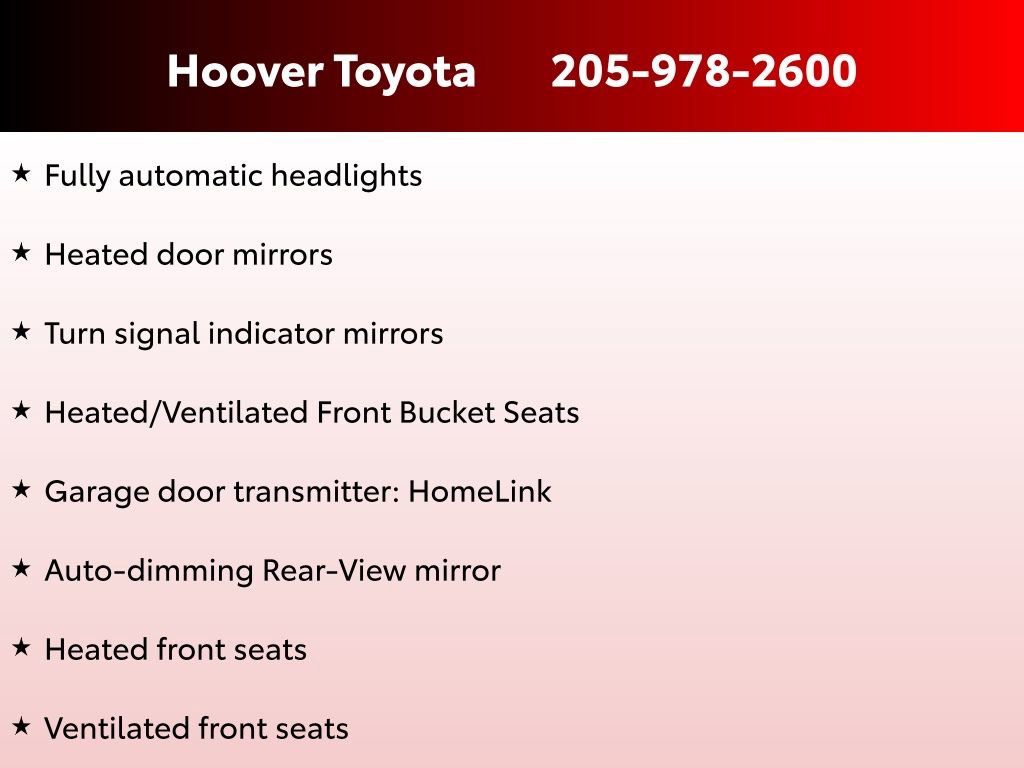 Hoover Toyota 205-978-2600

★ Fully automatic headlights

★ Heated door mirrors

★ Turn signal indicator mirrors

★ Heated/Ventilated Front Bucket Seats

★ Garage door transmitter: HomeLink

★ Auto-dimming Rear-View mirror

★ Heated front seats

★ Ventilated front seats